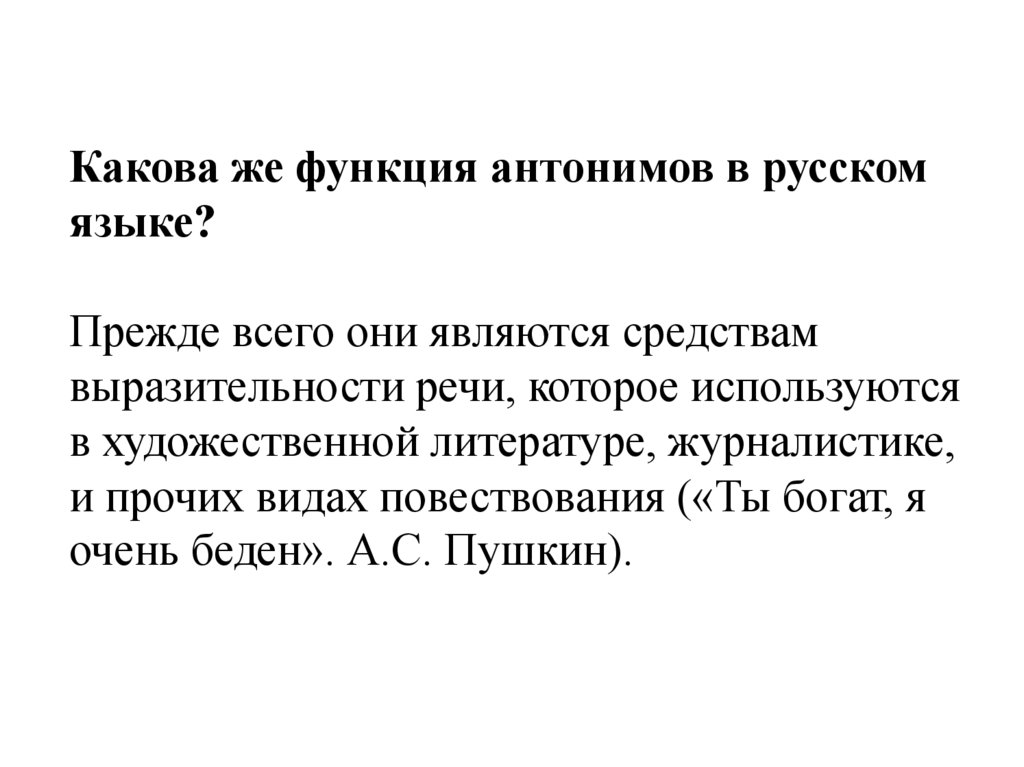 Какова же функция антонимов в русском языке?

Прежде всего они являются средствам выразительности речи, которое используются в художественной литературе, журналистике, и прочих видах повествования («Ты богат, я очень беден». А.С. Пушкин).